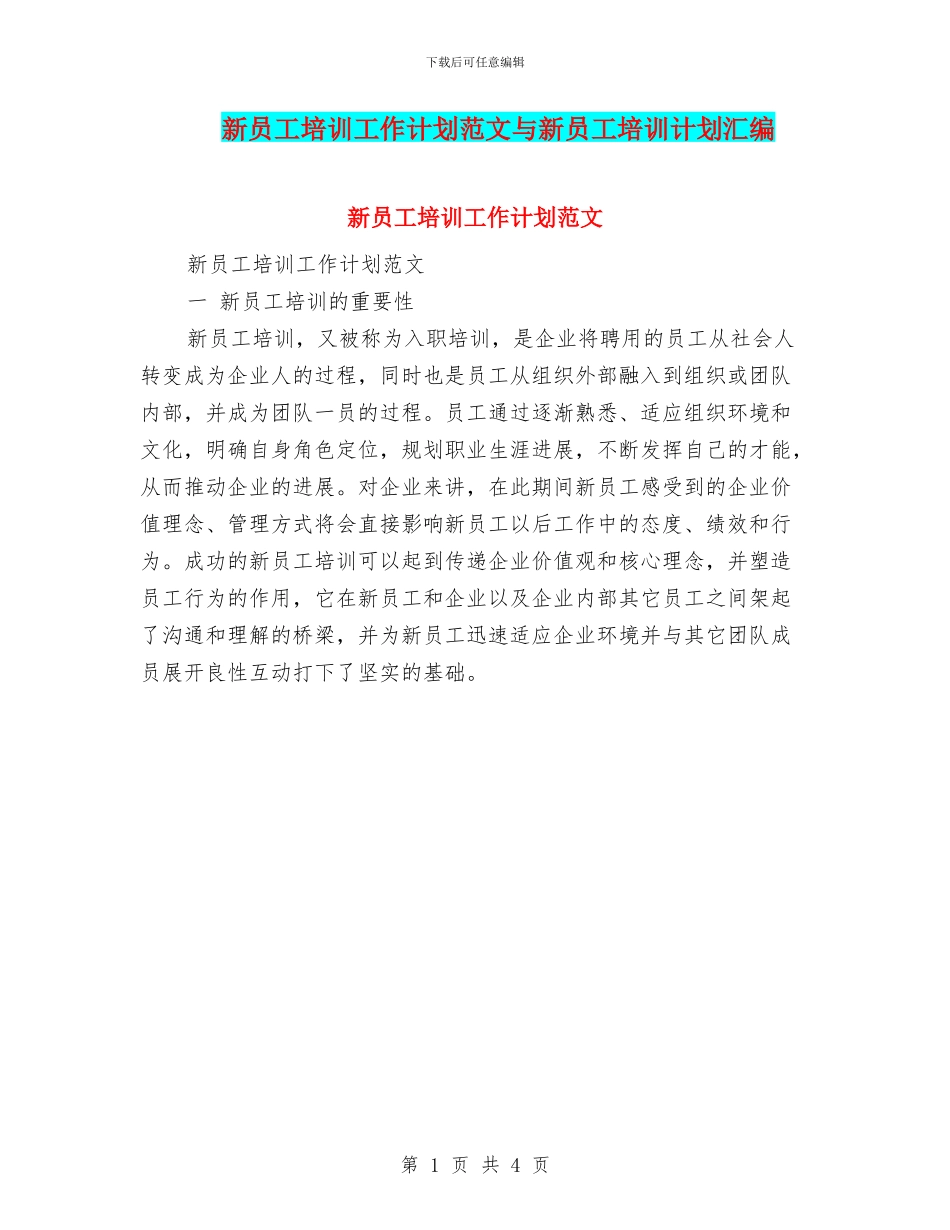 下载后可任意编辑

新员工培训工作计划范文与新员工培训计划汇编

新员工培训工作计划范文

新员工培训工作计划范文

一 新员工培训的重要性

新员工培训，又被称为入职培训，是企业将聘用的员工从社会人转变成为企业人的过程，同时也是员工从组织外部融入到组织或团队内部，并成为团队一员的过程。员工通过逐渐熟悉、适应组织环境和文化，明确自身角色定位，规划职业生涯进展，不断发挥自己的才能，从而推动企业的进展。对企业来讲，在此期间新员工感受到的企业价值理念、管理方式将会直接影响新员工以后工作中的态度、绩效和行为。成功的新员工培训可以起到传递企业价值观和核心理念，并塑造员工行为的作用，它在新员工和企业以及企业内部其它员工之间架起了沟通和理解的桥梁，并为新员工迅速适应企业环境并与其它团队成员展开良性互动打下了坚实的基础。

第 1 页 共 4 页